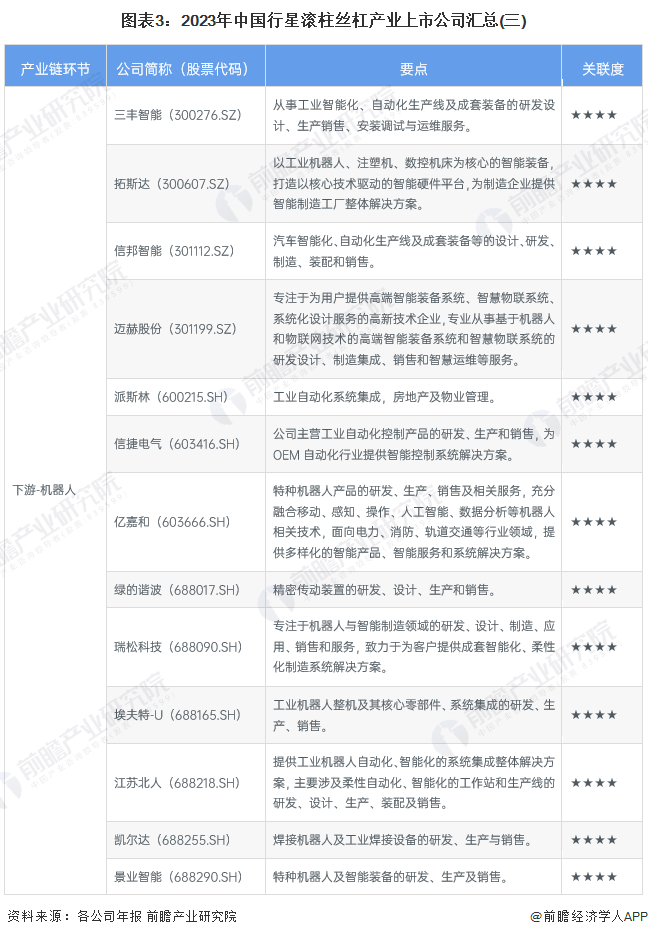 图表3：2023年中国行星滚柱丝杠产业上市公司汇总(三)

| 产业链环节 | 公司简称（股票代码） | 要点 | 关联度 |
|---|---|---|---|
| 下游-机器人 | 三丰智能（300276.SZ） | 从事工业智能化、自动化生产线及成套装备的研发设计、生产销售、安装调试与运维服务。 | ★★★★ |
| | 拓斯达（300607.SZ） | 以工业机器人、注塑机、数控机床为核心的智能装备，打造以核心技术驱动的智能硬件平台，为制造企业提供智能制造工厂整体解决方案。 | ★★★★ |
| | 信邦智能（301112.SZ） | 汽车智能化、自动化生产线及成套装备等的设计、研发、制造、装配和销售。 | ★★★★ |
| | 迈赫股份（301199.SZ） | 专注于为用户提供高端智能装备系统、智慧物联系统、系统化设计服务的高新技术企业，专业从事基于机器人和物联网技术的高端智能装备系统和智慧物联系统的研发设计、制造集成、销售和智慧运维等服务。 | ★★★★ |
| | 派斯林（600215.SH） | 工业自动化系统集成，房地产及物业管理。 | ★★★★ |
| | 信捷电气（603416.SH） | 公司主营工业自动化控制产品的研发、生产和销售，为OEM 自动化行业提供智能控制系统解决方案。 | ★★★★ |
| | 亿嘉和（603666.SH） | 特种机器人产品的研发、生产、销售及相关服务，充分融合移动、感知、操作、人工智能、数据分析等机器人相关技术，面向电力、消防、轨道交通等行业领域，提供多样化的智能产品、智能服务和系统解决方案。 | ★★★★ |
| | 绿的谐波（688017.SH） | 精密传动装置的研发、设计、生产和销售。 | ★★★★ |
| | 瑞松科技（688090.SH） | 专注于机器人与智能制造领域的研发、设计、制造、应用、销售和服务，致力于为客户提供成套智能化、柔性化制造系统解决方案。 | ★★★★ |
| | 埃夫特-U（688165.SH） | 工业机器人整机及其核心零部件、系统集成的研发、生产、销售。 | ★★★★ |
| | 江苏北人（688218.SH） | 提供工业机器人自动化、智能化的系统集成整体解决方案，主要涉及柔性自动化、智能化的工作站和生产线的研发、设计、生产、装配及销售。 | ★★★★ |
| | 凯尔达（688255.SH） | 焊接机器人及工业焊接设备的研发、生产与销售。 | ★★★★ |
| | 景业智能（688290.SH） | 特种机器人及智能装备的研发、生产及销售。 | ★★★★ |

资料来源：各公司年报 前瞻产业研究院

@前瞻经济学人APP